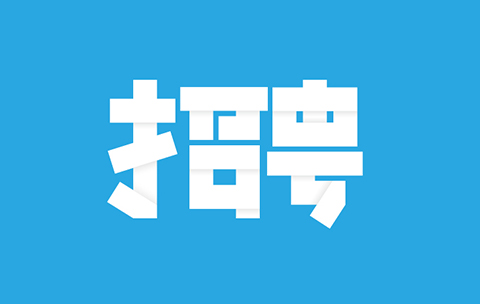 招聘